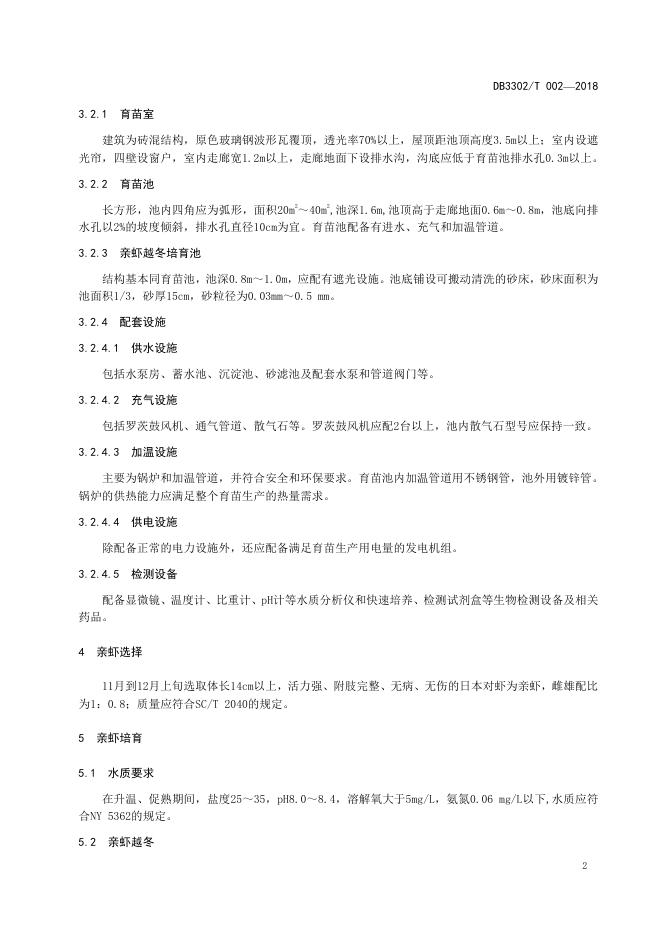 DB3302/T 002—2018

3.2.1 育苗室

建筑为砖混结构，原色玻璃钢波形瓦覆顶，透光率70%以上，屋顶距池顶高度3.5m以上；室内设遮光帘，四壁设窗户，室内走廊宽1.2m以上，走廊地面下设排水沟，沟底应低于育苗池排水孔0.3m以上。

3.2.2 育苗池

长方形，池内四角应为弧形，面积$20m^2$～$40m^2$,池深1.6m,池顶高于走廊地面0.6m～0.8m，池底向排水孔以2%的坡度倾斜，排水孔直径10cm为宜。育苗池配备有进水、充气和加温管道。

3.2.3 亲虾越冬培育池

结构基本同育苗池，池深0.8m～1.0m，应配有遮光设施。池底铺设可搬动清洗的砂床，砂床面积为池面积1/3，砂厚15cm，砂粒径为0.03mm～0.5 mm。

3.2.4 配套设施

3.2.4.1 供水设施

包括水泵房、蓄水池、沉淀池、砂滤池及配套水泵和管道阀门等。

3.2.4.2 充气设施

包括罗茨鼓风机、通气管道、散气石等。罗茨鼓风机应配2台以上，池内散气石型号应保持一致。

3.2.4.3 加温设施

主要为锅炉和加温管道，并符合安全和环保要求。育苗池内加温管道用不锈钢管，池外用镀锌管。锅炉的供热能力应满足整个育苗生产的热量需求。

3.2.4.4 供电设施

除配备正常的电力设施外，还应配备满足育苗生产用电量的发电机组。

3.2.4.5 检测设备

配备显微镜、温度计、比重计、pH计等水质分析仪和快速培养、检测试剂盒等生物检测设备及相关药品。

4 亲虾选择

11月到12月上旬选取体长14cm以上，活力强、附肢完整、无病、无伤的日本对虾为亲虾，雌雄配比为1：0.8；质量应符合SC/T 2040的规定。

5 亲虾培育

5.1 水质要求

在升温、促熟期间，盐度25～35，pH8.0～8.4，溶解氧大于5mg/L，氨氮0.06 mg/L以下,水质应符合NY 5362的规定。

5.2 亲虾越冬

2